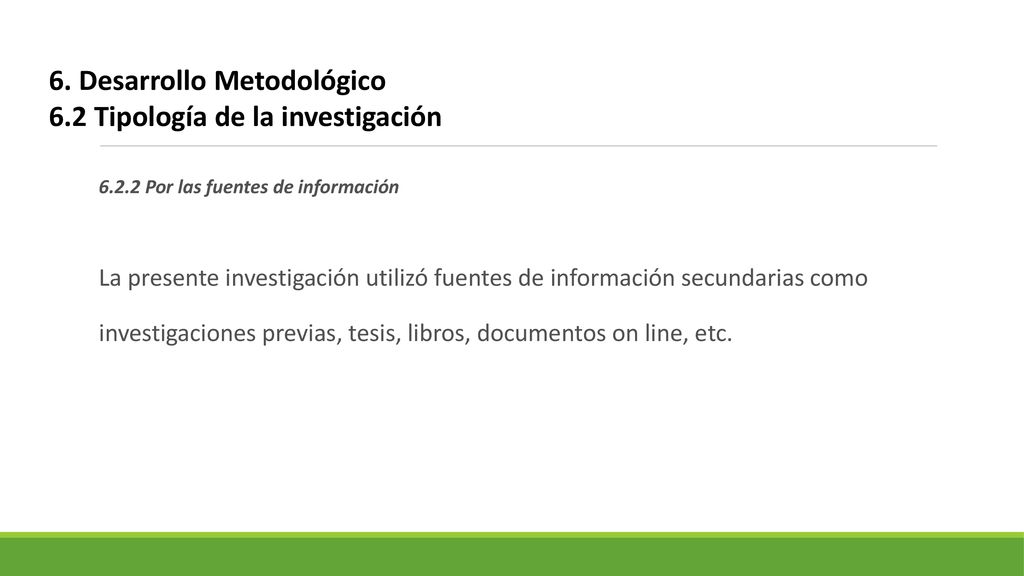 6. Desarrollo Metodológico
6.2 Tipología de la investigación

6.2.2 Por las fuentes de información

La presente investigación utilizó fuentes de información secundarias como investigaciones previas, tesis, libros, documentos on line, etc.